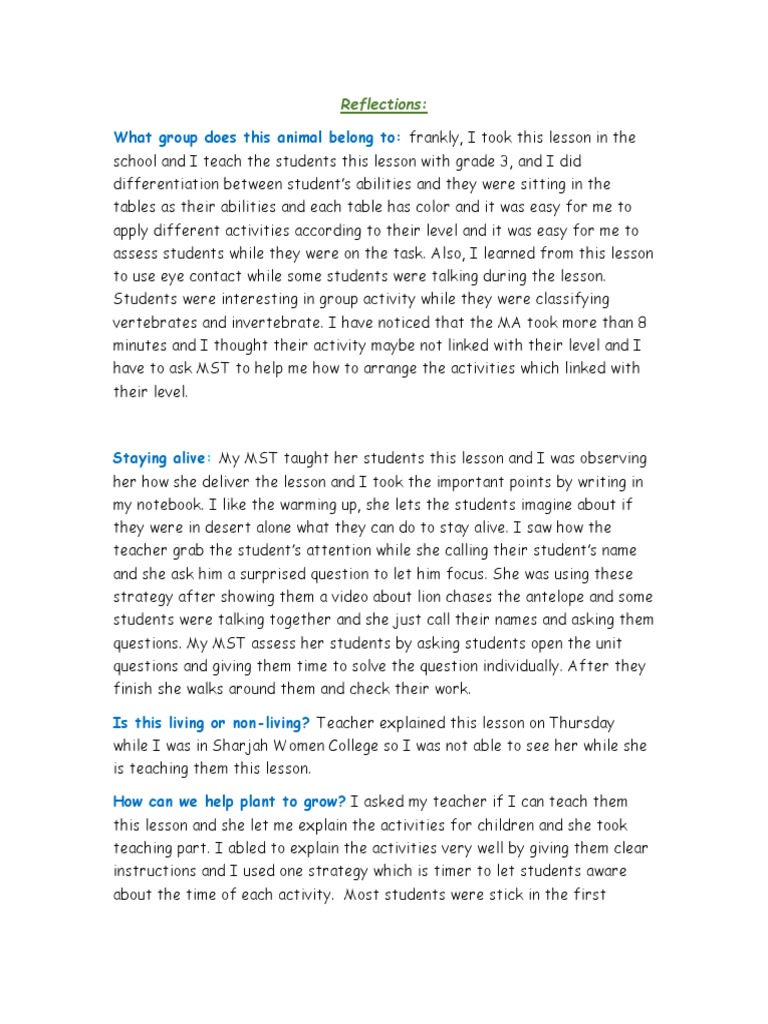 Reflections:

What group does this animal belong to: frankly, I took this lesson in the school and I teach the students this lesson with grade 3, and I did differentiation between student's abilities and they were sitting in the tables as their abilities and each table has color and it was easy for me to apply different activities according to their level and it was easy for me to assess students while they were on the task. Also, I learned from this lesson to use eye contact while some students were talking during the lesson. Students were interesting in group activity while they were classifying vertebrates and invertebrate. I have noticed that the MA took more than 8 minutes and I thought their activity maybe not linked with their level and I have to ask MST to help me how to arrange the activities which linked with their level.

Staying alive: My MST taught her students this lesson and I was observing her how she deliver the lesson and I took the important points by writing in my notebook. I like the warming up, she lets the students imagine about if they were in desert alone what they can do to stay alive. I saw how the teacher grab the student's attention while she calling their student's name and she ask him a surprised question to let him focus. She was using these strategy after showing them a video about lion chases the antelope and some students were talking together and she just call their names and asking them questions. My MST assess her students by asking students open the unit questions and giving them time to solve the question individually. After they finish she walks around them and check their work.

Is this living or non-living? Teacher explained this lesson on Thursday while I was in Sharjah Women College so I was not able to see her while she is teaching them this lesson.

How can we help plant to grow? I asked my teacher if I can teach them this lesson and she let me explain the activities for children and she took teaching part. I abled to explain the activities very well by giving them clear instructions and I used one strategy which is timer to let students aware about the time of each activity. Most students were stick in the first